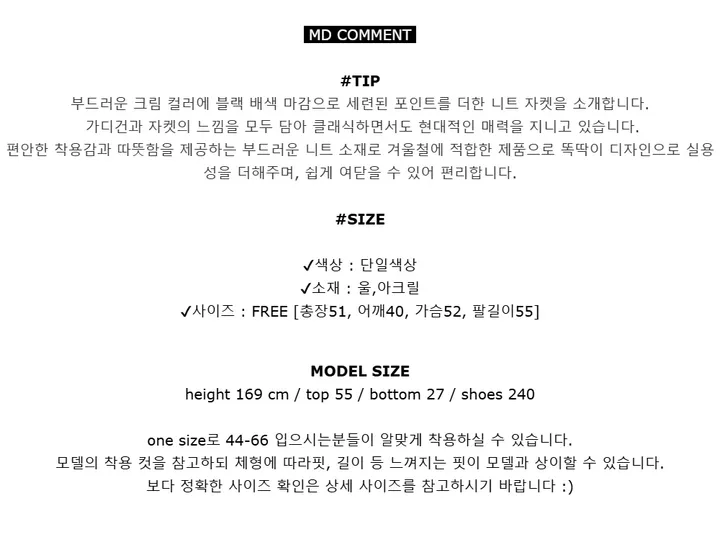 MD COMMENT

#TIP

부드러운 크림 컬러에 블랙 배색 마감으로 세련된 포인트를 더한 니트 자켓을 소개합니다.
가디건과 자켓의 느낌을 모두 담아 클래식하면서도 현대적인 매력을 지니고 있습니다.
편안한 착용감과 따뜻함을 제공하는 부드러운 니트 소재로 겨울철에 적합한 제품으로 똑딱이 디자인으로 실용성을 더해주며, 쉽게 여닫을 수 있어 편리합니다.

#SIZE

✓색상 : 단일색상
✓소재 : 울,아크릴
✓사이즈 : FREE [총장51, 어깨40, 가슴52, 팔길이55]

MODEL SIZE
height 169 cm / top 55 / bottom 27 / shoes 240

one size로 44-66 입으시는분들이 알맞게 착용하실 수 있습니다.
모델의 착용 컷을 참고하되 체형에 따라핏, 길이 등 느껴지는 핏이 모델과 상이할 수 있습니다.
보다 정확한 사이즈 확인은 상세 사이즈를 참고하시기 바랍니다 :)